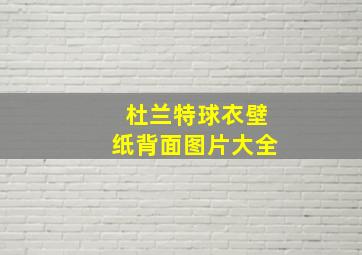 杜兰特球衣壁纸背面图片大全